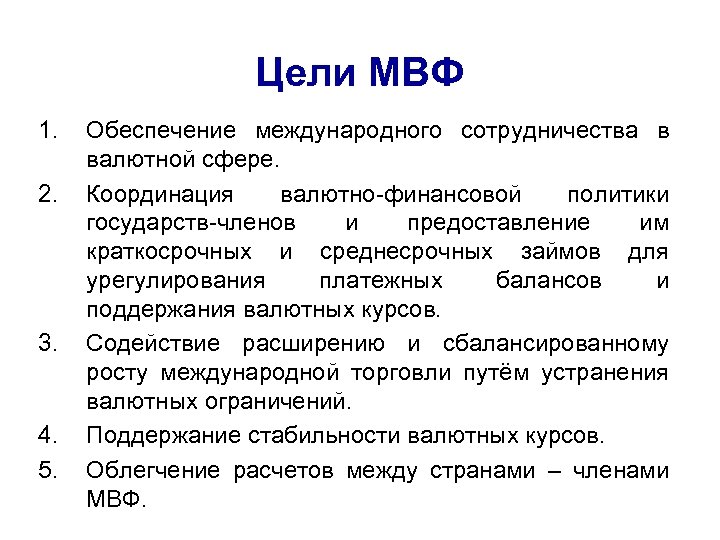 Цели МВФ

1. Обеспечение международного сотрудничества в валютной сфере.

2. Координация валютно-финансовой политики государств-членов и предоставление им краткосрочных и среднесрочных займов для урегулирования платежных балансов и поддержания валютных курсов.

3. Содействие расширению и сбалансированному росту международной торговли путём устранения валютных ограничений.

4. Поддержание стабильности валютных курсов.

5. Облегчение расчетов между странами – членами МВФ.